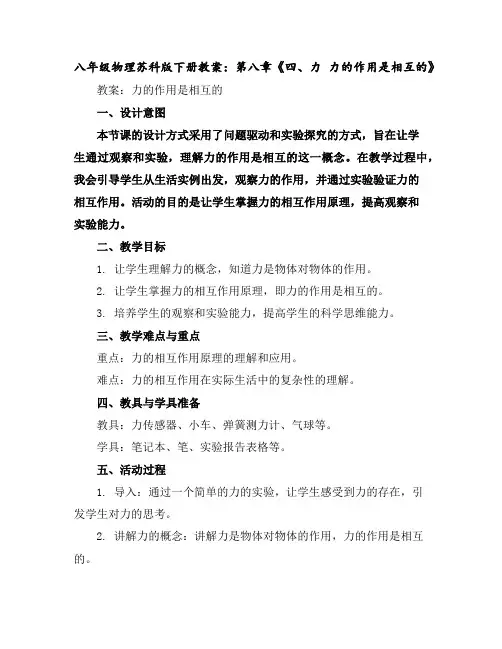 八年级物理苏科版下册教案：第八章《四、力 力的作用是相互的》

教案：力的作用是相互的

一、设计意图

本节课的设计方式采用了问题驱动和实验探究的方式，旨在让学生通过观察和实验，理解力的作用是相互的这一概念。在教学过程中，我会引导学生从生活实例出发，观察力的作用，并通过实验验证力的相互作用。活动的目的是让学生掌握力的相互作用原理，提高观察和实验能力。

二、教学目标

1. 让学生理解力的概念，知道力是物体对物体的作用。

2. 让学生掌握力的相互作用原理，即力的作用是相互的。

3. 培养学生的观察和实验能力，提高学生的科学思维能力。

三、教学难点与重点

重点：力的相互作用原理的理解和应用。

难点：力的相互作用在实际生活中的复杂性的理解。

四、教具与学具准备

教具：力传感器、小车、弹簧测力计、气球等。

学具：笔记本、笔、实验报告表格等。

五、活动过程

1. 导入：通过一个简单的力的实验，让学生感受到力的存在，引发学生对力的思考。

2. 讲解力的概念：讲解力是物体对物体的作用，力的作用是相互的。